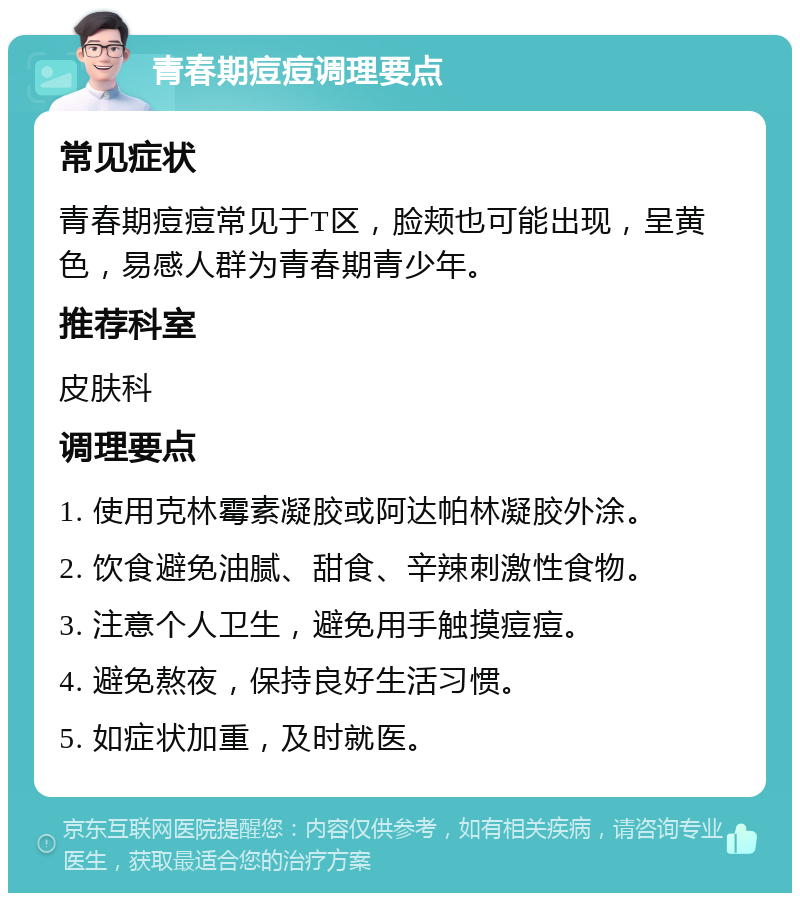 青春期痘痘调理要点

常见症状

青春期痘痘常见于T区，脸颊也可能出现，呈黄色，易感人群为青春期青少年。

推荐科室

皮肤科

调理要点

1. 使用克林霉素凝胶或阿达帕林凝胶外涂。

2. 饮食避免油腻、甜食、辛辣刺激性食物。

3. 注意个人卫生，避免用手触摸痘痘。

4. 避免熬夜，保持良好生活习惯。

5. 如症状加重，及时就医。

京东互联网医院提醒您：内容仅供参考，如有相关疾病，请咨询专业医生，获取最适合您的治疗方案